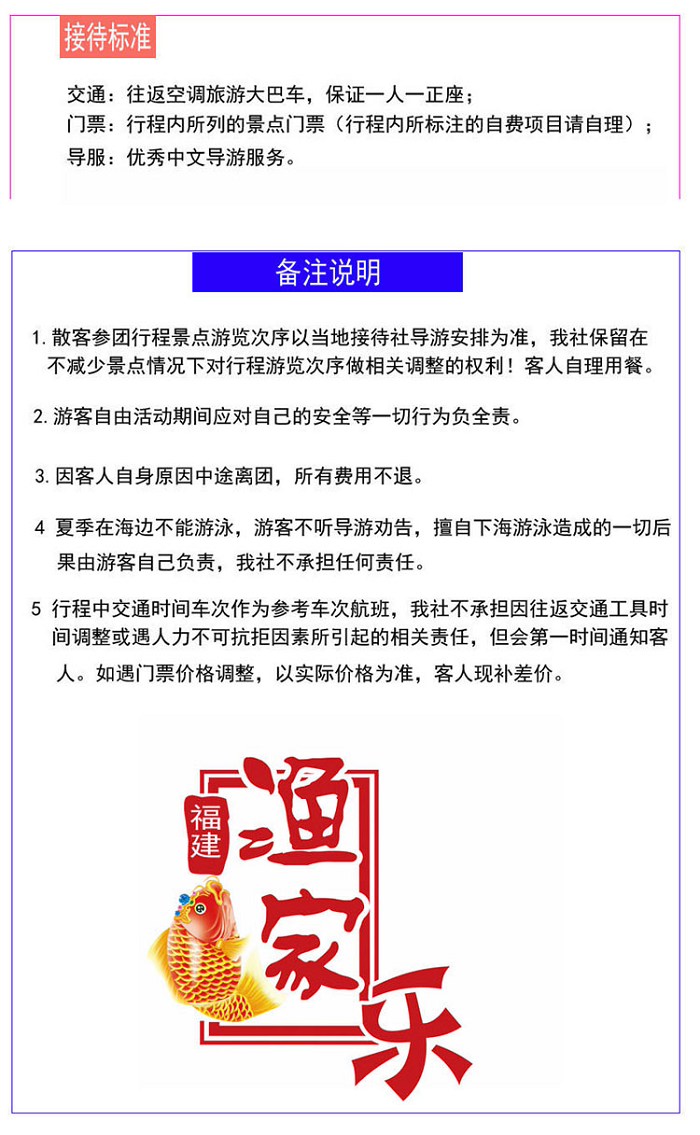 接待标准

交通：往返空调旅游大巴车，保证一人一正座；
门票：行程内所列的景点门票（行程内所标注的自费项目请自理）；
导服：优秀中文导游服务。

备注说明

1. 散客参团行程景点游览次序以当地接待社导游安排为准，我社保留在不减少景点情况下对行程游览次序做相关调整的权利！客人自理用餐。

2. 游客自由活动期间应对自己的安全等一切行为负全责。

3. 因客人自身原因中途离团，所有费用不退。

4 夏季在海边不能游泳，游客不听导游劝告，擅自下海游泳造成的一切后果由游客自己负责，我社不承担任何责任。

5 行程中交通时间车次作为参考车次航班，我社不承担因往返交通工具时间调整或遇人力不可抗拒因素所引起的相关责任，但会第一时间通知客人。如遇门票价格调整，以实际价格为准，客人现补差价。

福建
渔家乐